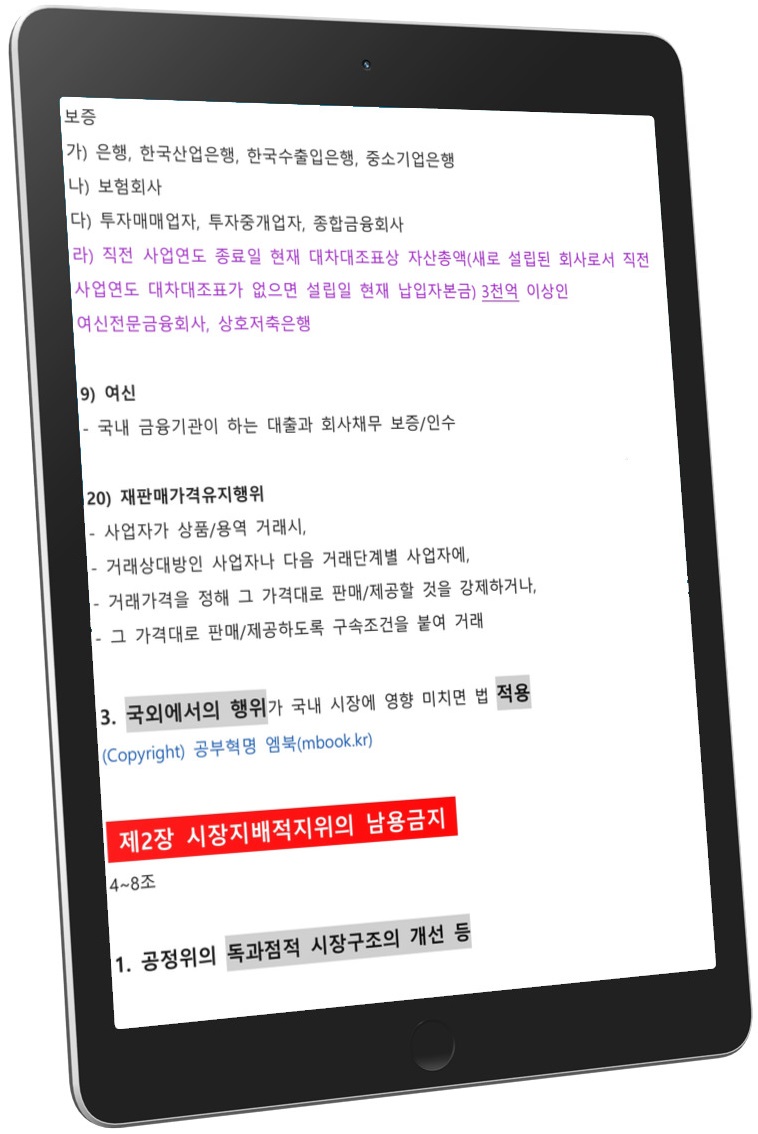 보증

가) 은행, 한국산업은행, 한국수출입은행, 중소기업은행

나) 보험회사

다) 투자매매업자, 투자중개업자, 종합금융회사

라) 직전 사업연도 종료일 현재 대차대조표상 자산총액(새로 설립된 회사로서 직전 사업연도 대차대조표가 없으면 설립일 현재 납입자본금) 3천억 이상인 여신전문금융회사, 상호저축은행

9) 여신

- 국내 금융기관이 하는 대출과 회사채무 보증/인수

20) 재판매가격유지행위

- 사업자가 상품/용역 거래시,

- 거래상대방인 사업자나 다음 거래단계별 사업자에,

- 거래가격을 정해 그 가격대로 판매/제공할 것을 강제하거나,

- 그 가격대로 판매/제공하도록 구속조건을 붙여 거래

3. 국외에서의 행위가 국내 시장에 영향 미치면 법 적용

(Copyright) 공부혁명 엠북(mbook.kr)

제2장 시장지배적지위의 남용금지

4~8조

1. 공정위의 독과점적 시장구조의 개선 등